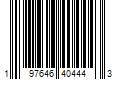 1 97646 40444 3